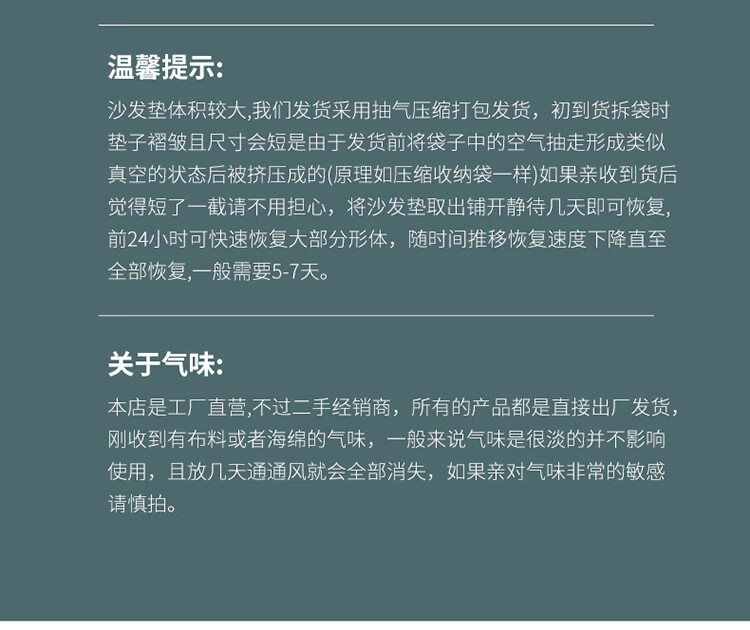 温馨提示:

沙发垫体积较大,我们发货采用抽气压缩打包发货，初到货拆袋时垫子褶皱且尺寸会短是由于发货前将袋子中的空气抽走形成类似真空的状态后被挤压成的(原理如压缩收纳袋一样)如果亲收到货后觉得短了一截请不用担心，将沙发垫取出铺开静待几天即可恢复,前24小时可快速恢复大部分形体，随时间推移恢复速度下降直至全部恢复,一般需要5-7天。

关于气味:

本店是工厂直营,不过二手经销商，所有的产品都是直接出厂发货，刚收到有布料或者海绵的气味，一般来说气味是很淡的并不影响使用，且放几天通通风就会全部消失，如果亲对气味非常的敏感请慎拍。